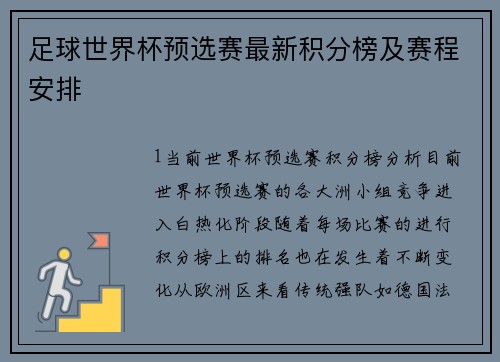 足球世界杯预选赛最新积分榜及赛程安排

1当前世界杯预选赛积分榜分析目前世界杯预选赛的各大洲小组竞争进入白热化阶段随着每场比赛的进行积分榜上的排名也在发生着不断变化从欧洲区来看传统强队如德国法